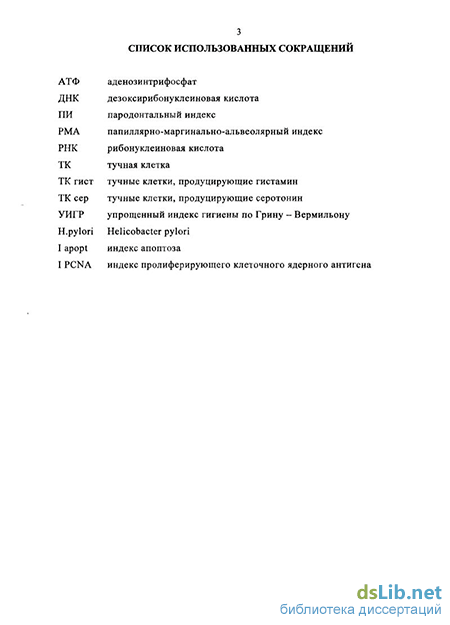 3

СПИСОК ИСПОЛЬЗОВАННЫХ СОКРАЩЕНИЙ

АТФ аденозинтрифосфат
ДНК дезоксирибонуклеиновая кислота
ПИ пародонтальный индекс
РМА папиллярно-маргинально-альвеолярный индекс
РНК рибонуклеиновая кислота
ТК тучная клетка
ТК гист тучные клетки, продуцирующие гистамин
ТК сер тучные клетки, продуцирующие серотонин
УИГР упрощенный индекс гигиены по Грину – Вермильону
H.pylori Helicobacter pylori
I apopt индекс апоптоза
I PCNA индекс пролиферирующего клеточного ядерного антигена

dsLib.net
библиотека диссертаций